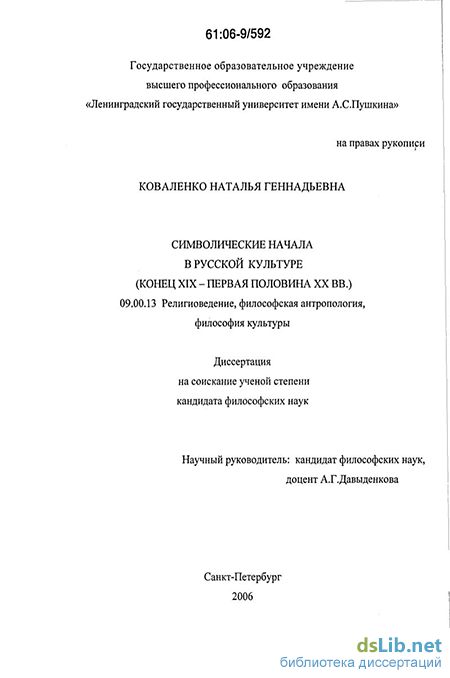 61:06-9/592

Государственное образовательное учреждение высшего профессионального образования «Ленинградский государственный университет имени А.С.Пушкина»

на правах рукописи

КОВАЛЕНКО НАТАЛЬЯ ГЕННАДЬЕВНА

СИМВОЛИЧЕСКИЕ НАЧАЛА
В РУССКОЙ КУЛЬТУРЕ
(КОНЕЦ XIX – ПЕРВАЯ ПОЛОВИНА XX ВВ.)
09.00.13 Религиоведение, философская антропология, философия культуры

Диссертация
на соискание ученой степени
кандидата философских наук

Научный руководитель: кандидат философских наук, доцент А.Г.Давыденкова

Санкт-Петербург
2006

dsLib.net
библиотека диссертаций